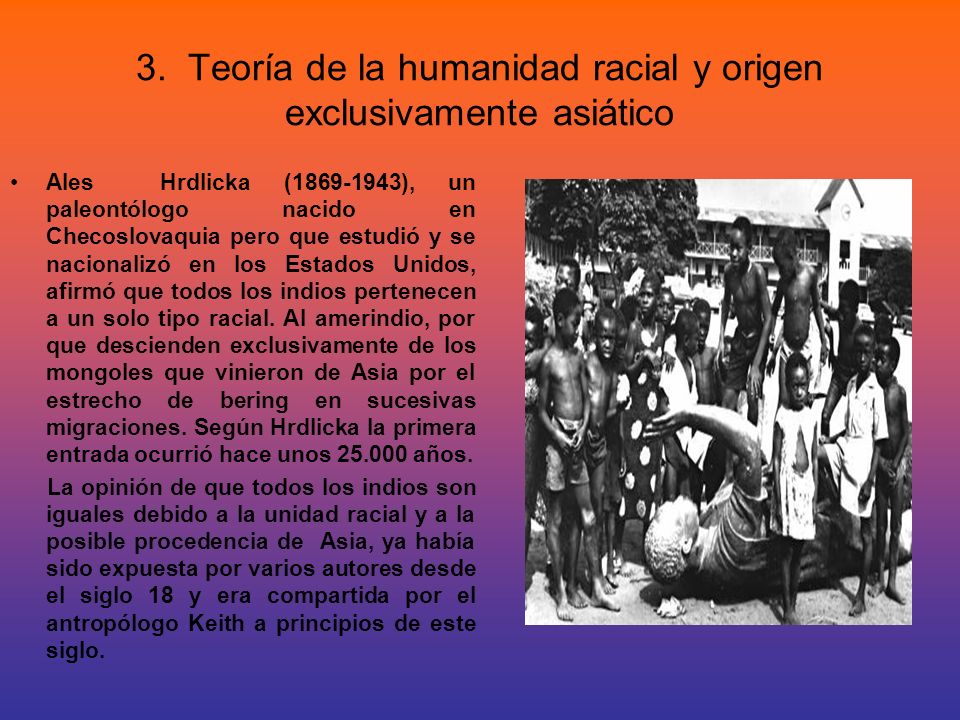 3. Teoría de la humanidad racial y origen exclusivamente asiático

• Ales Hrdlicka (1869-1943), un paleontólogo nacido en Checoslovaquia pero que estudió y se nacionalizó en los Estados Unidos, afirmó que todos los indios pertenecen a un solo tipo racial. Al amerindio, por que descienden exclusivamente de los mongoles que vinieron de Asia por el estrecho de bering en sucesivas migraciones. Según Hrdlicka la primera entrada ocurrió hace unos 25.000 años.

La opinión de que todos los indios son iguales debido a la unidad racial y a la posible procedencia de Asia, ya había sido expuesta por varios autores desde el siglo 18 y era compartida por el antropólogo Keith a principios de este siglo.